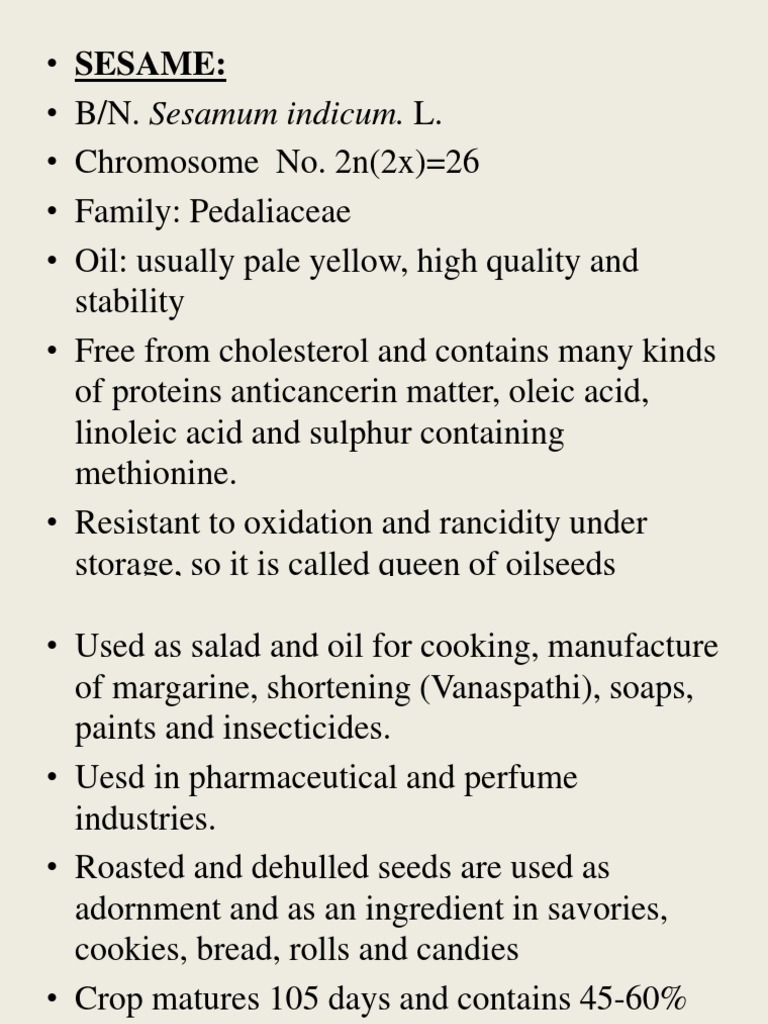 • SESAME:
• B/N. Sesamum indicum. L.
• Chromosome No. 2n(2x)=26
• Family: Pedaliaceae
• Oil: usually pale yellow, high quality and stability
• Free from cholesterol and contains many kinds of proteins anticancerin matter, oleic acid, linoleic acid and sulphur containing methionine.
• Resistant to oxidation and rancidity under storage, so it is called queen of oilseeds

• Used as salad and oil for cooking, manufacture of margarine, shortening (Vanaspathi), soaps, paints and insecticides.
• Uesd in pharmaceutical and perfume industries.
• Roasted and dehulled seeds are used as adornment and as an ingredient in savories, cookies, bread, rolls and candies
• Crop matures 105 days and contains 45-60%